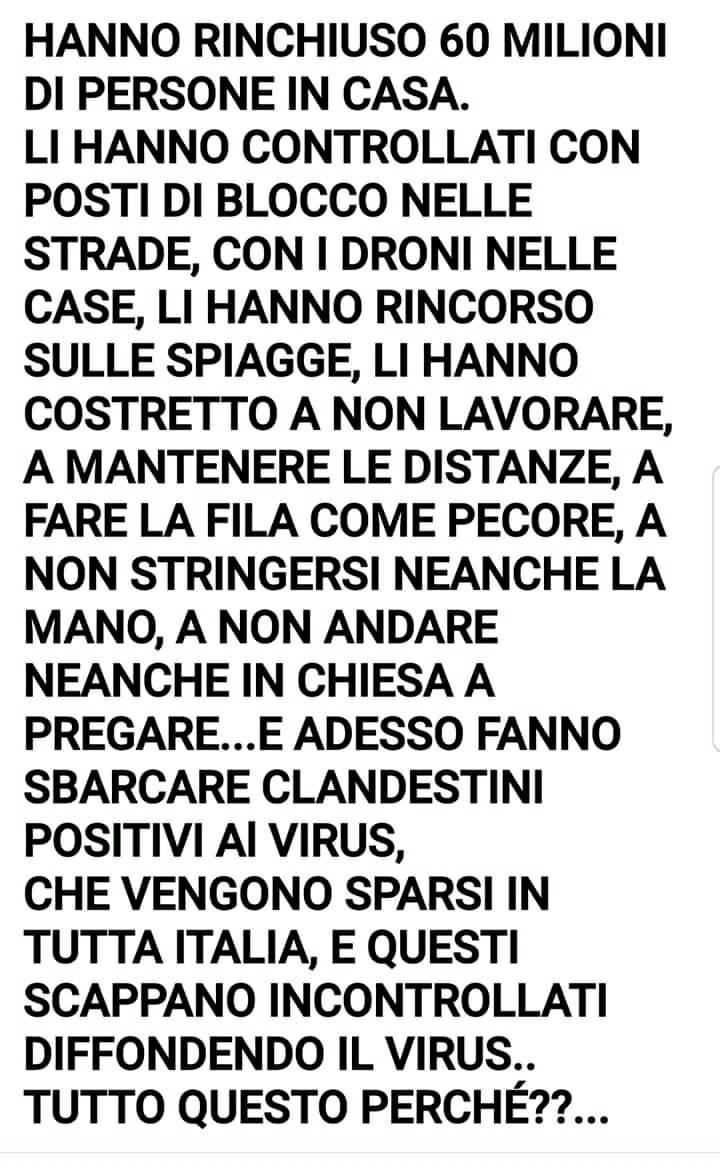 HANNO RINCHIUSO 60 MILIONI DI PERSONE IN CASA.
LI HANNO CONTROLLATI CON POSTI DI BLOCCO NELLE STRADE, CON I DRONI NELLE CASE, LI HANNO RINCORSO SULLE SPIAGGE, LI HANNO COSTRETTO A NON LAVORARE, A MANTENERE LE DISTANZE, A FARE LA FILA COME PECORE, A NON STRINGERSI NEANCHE LA MANO, A NON ANDARE NEANCHE IN CHIESA A PREGARE...E ADESSO FANNO SBARCARE CLANDESTINI POSITIVI AI VIRUS,
CHE VENGONO SPARSI IN TUTTA ITALIA, E QUESTI SCAPPANO INCONTROLLATI DIFFONDENDO IL VIRUS..
TUTTO QUESTO PERCHÉ??...